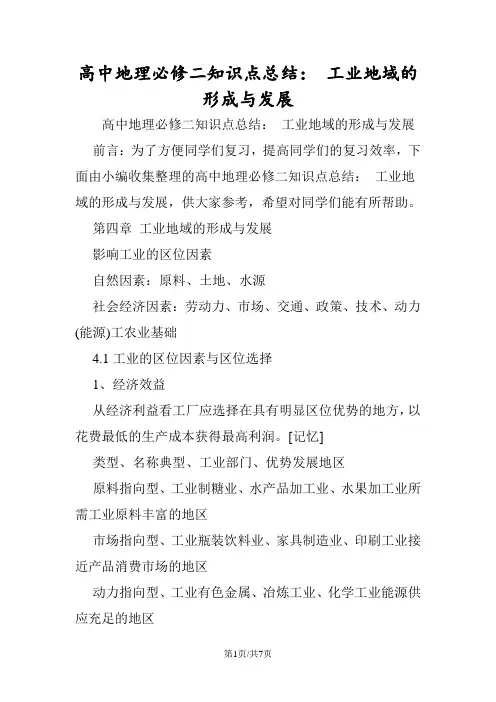 高中地理必修二知识点总结： 工业地域的形成与发展

高中地理必修二知识点总结： 工业地域的形成与发展

前言：为了方便同学们复习，提高同学们的复习效率，下面由小编收集整理的高中地理必修二知识点总结： 工业地域的形成与发展，供大家参考，希望对同学们能有所帮助。

第四章 工业地域的形成与发展

影响工业的区位因素

自然因素：原料、土地、水源

社会经济因素：劳动力、市场、交通、政策、技术、动力(能源)工农业基础

4.1 工业的区位因素与区位选择

1、经济效益

从经济利益看工厂应选择在具有明显区位优势的地方，以花费最低的生产成本获得最高利润。[记忆]

类型、名称典型、工业部门、优势发展地区

原料指向型、工业制糖业、水产品加工业、水果加工业所需工业原料丰富的地区

市场指向型、工业瓶装饮料业、家具制造业、印刷工业接近产品消费市场的地区

动力指向型、工业有色金属、冶炼工业、化学工业能源供应充足的地区

第1页/共7页